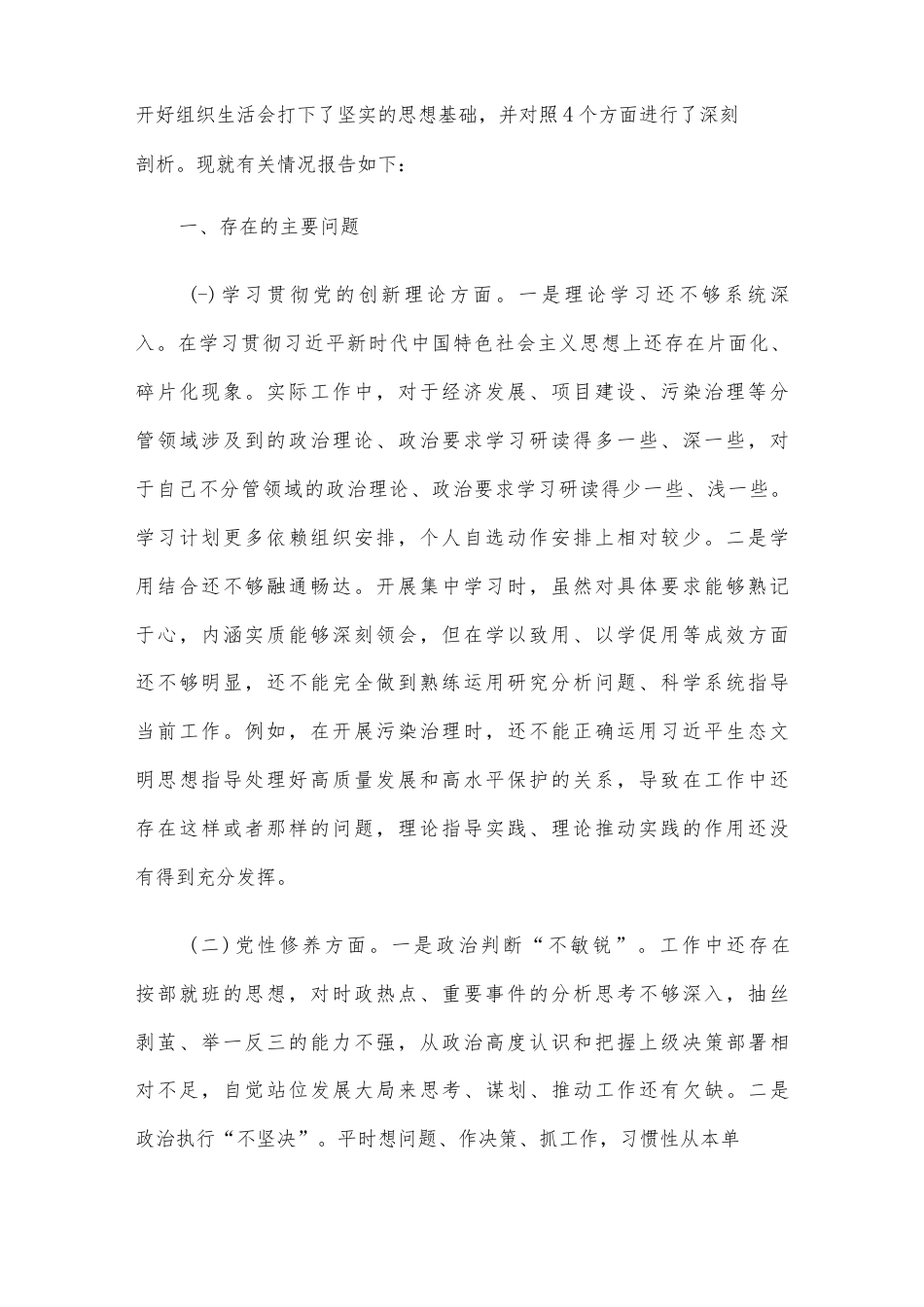 开好组织生活会打下了坚实的思想基础，并对照4个方面进行了深刻剖析。现就有关情况报告如下：

一、存在的主要问题

(一)学习贯彻党的创新理论方面。一是理论学习还不够系统深入。在学习贯彻习近平新时代中国特色社会主义思想上还存在片面化、碎片化现象。实际工作中，对于经济发展、项目建设、污染治理等分管领域涉及到的政治理论、政治要求学习研读得多一些、深一些，对于自己不分管领域的政治理论、政治要求学习研读得少一些、浅一些。学习计划更多依赖组织安排，个人自选动作安排上相对较少。二是学用结合还不够融通畅达。开展集中学习时，虽然对具体要求能够熟记于心，内涵实质能够深刻领会，但在学以致用、以学促用等成效方面还不够明显，还不能完全做到熟练运用研究分析问题、科学系统指导当前工作。例如，在开展污染治理时，还不能正确运用习近平生态文明思想指导处理好高质量发展和高水平保护的关系，导致在工作中还存在这样或者那样的问题，理论指导实践、理论推动实践的作用还没有得到充分发挥。

(二)党性修养方面。一是政治判断“不敏锐”。工作中还存在按部就班的思想，对时政热点、重要事件的分析思考不够深入，抽丝剥茧、举一反三的能力不强，从政治高度认识和把握上级决策部署相对不足，自觉站位发展大局来思考、谋划、推动工作还有欠缺。二是政治执行“不坚决”。平时想问题、作决策、抓工作，习惯性从本单